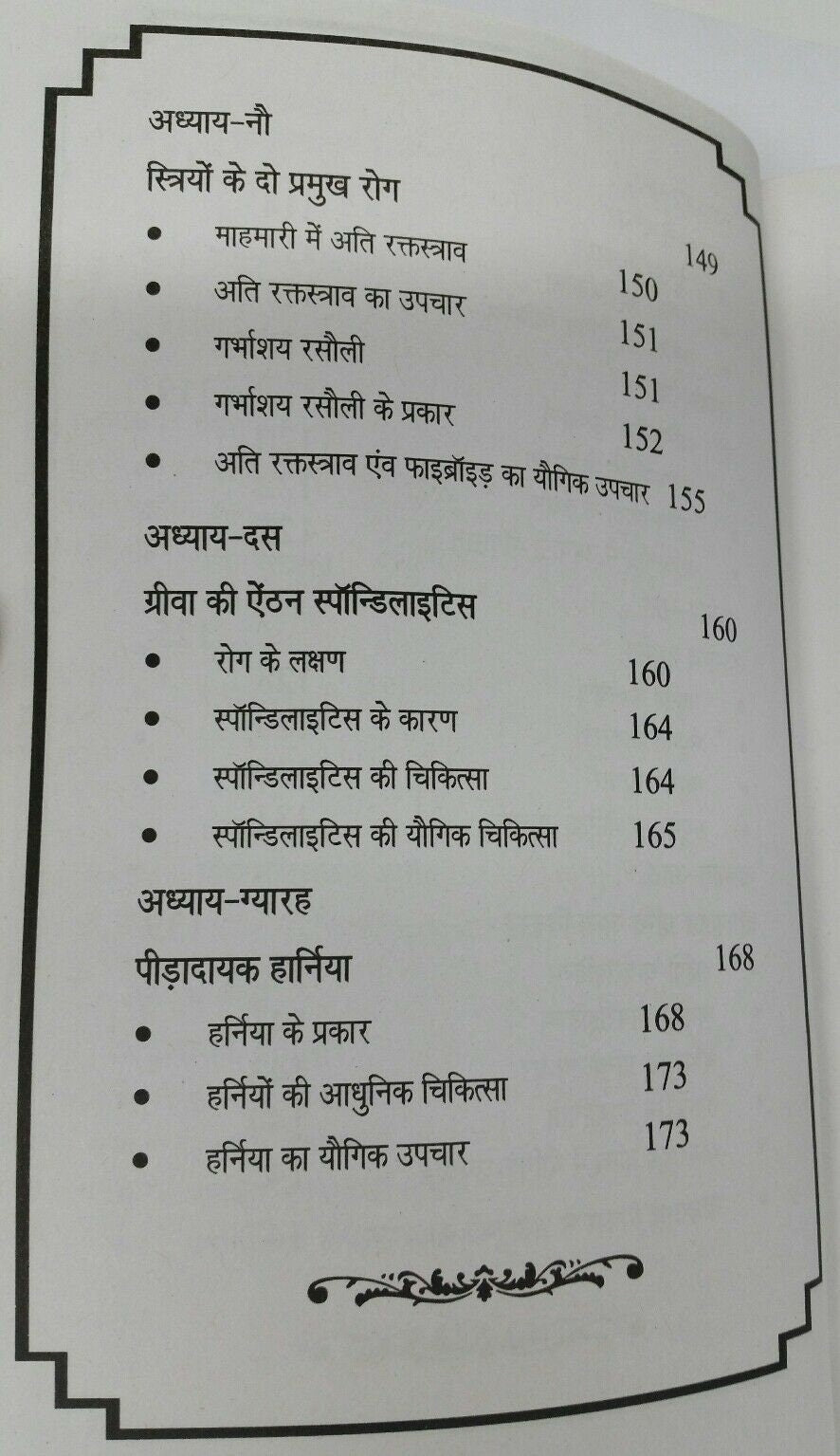 अध्याय-नौ

स्त्रियों के दो प्रमुख रोग 149

• माहमारी में अति रक्तस्त्राव 150

• अति रक्तस्त्राव का उपचार 151

• गर्भाशय रसौली 151

• गर्भाशय रसौली के प्रकार 152

• अति रक्तस्त्राव एंव फाइब्रॉइड़ का यौगिक उपचार 155

अध्याय-दस

ग्रीवा की ऐंठन स्पॉन्डिलाइटिस 160

• रोग के लक्षण 160

• स्पॉन्डिलाइटिस के कारण 164

• स्पॉन्डिलाइटिस की चिकित्सा 164

• स्पॉन्डिलाइटिस की यौगिक चिकित्सा 165

अध्याय-ग्यारह

पीड़ादायक हार्निया 168

• हर्निया के प्रकार 168

• हर्नियों की आधुनिक चिकित्सा 173

• हर्निया का यौगिक उपचार 173